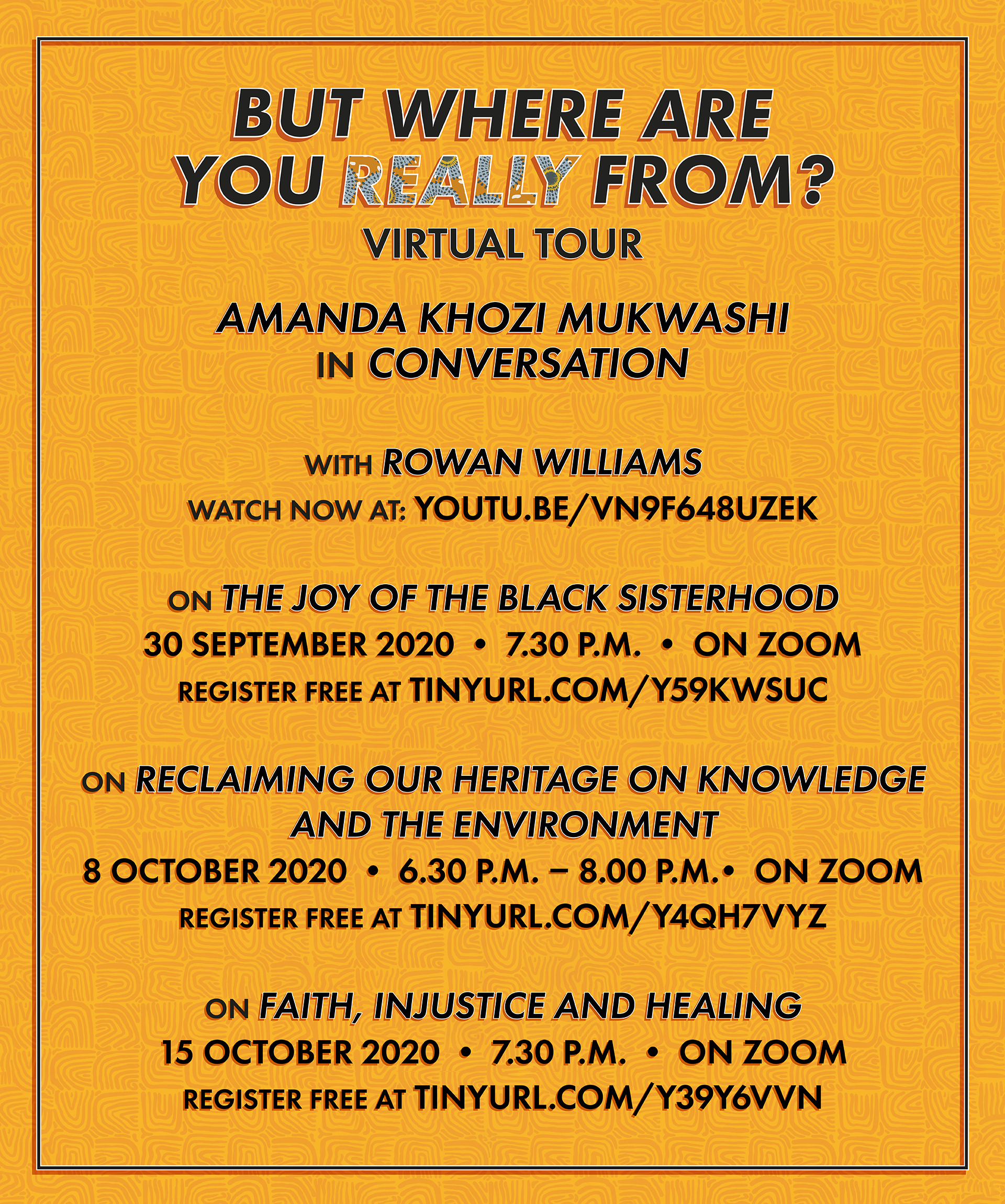 BUT WHERE ARE YOU REALLY FROM?
VIRTUAL TOUR

AMANDA KHOZI MUKWASHI IN CONVERSATION

WITH ROWAN WILLIAMS
WATCH NOW AT: YOUTU.BE/VN9F648UZEK

ON THE JOY OF THE BLACK SISTERHOOD
30 SEPTEMBER 2020 • 7.30 P.M. • ON ZOOM
REGISTER FREE AT TINYURL.COM/Y59KWSUC

ON RECLAIMING OUR HERITAGE ON KNOWLEDGE AND THE ENVIRONMENT
8 OCTOBER 2020 • 6.30 P.M. – 8.00 P.M.• ON ZOOM
REGISTER FREE AT TINYURL.COM/Y4QH7VYZ

ON FAITH, INJUSTICE AND HEALING
15 OCTOBER 2020 • 7.30 P.M. • ON ZOOM
REGISTER FREE AT TINYURL.COM/Y39Y6VVN